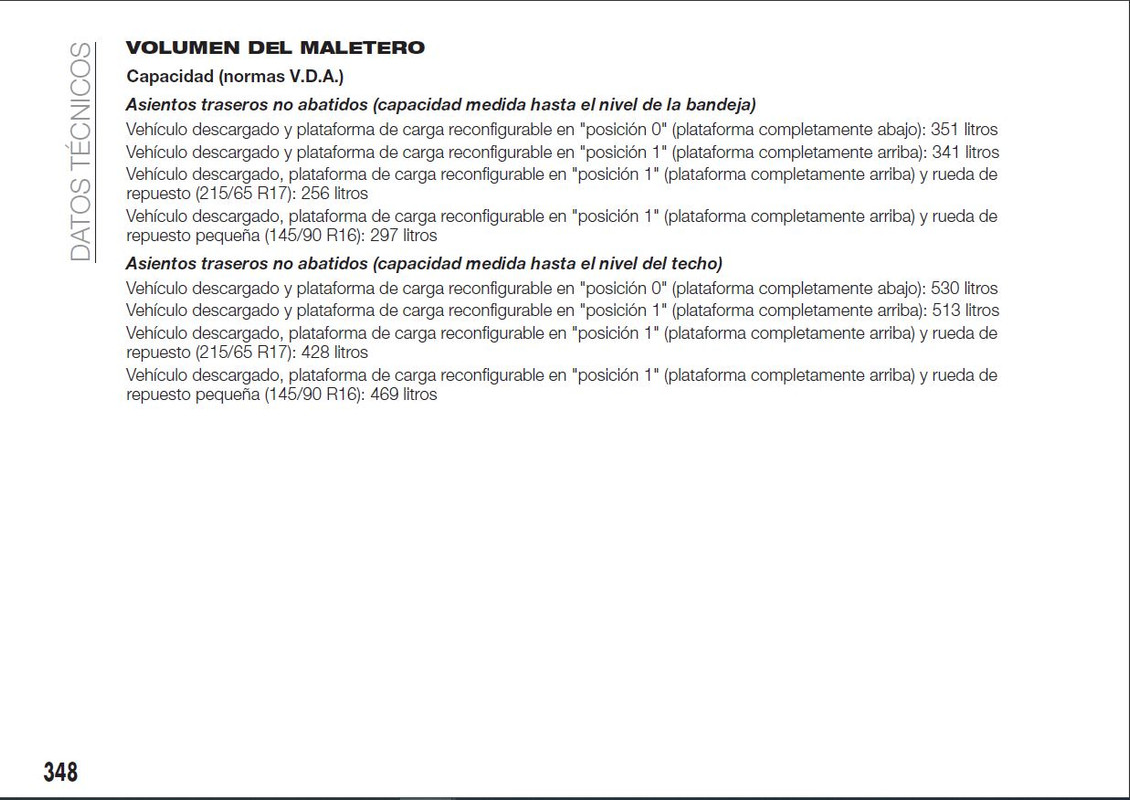 DATOS TÉCNICOS

VOLUMEN DEL MALETERO

Capacidad (normas V.D.A.)

Asientos traseros no abatidos (capacidad medida hasta el nivel de la bandeja)

Vehículo descargado y plataforma de carga reconfigurable en "posición 0" (plataforma completamente abajo): 351 litros

Vehículo descargado y plataforma de carga reconfigurable en "posición 1" (plataforma completamente arriba): 341 litros

Vehículo descargado, plataforma de carga reconfigurable en "posición 1" (plataforma completamente arriba) y rueda de repuesto (215/65 R17): 256 litros

Vehículo descargado, plataforma de carga reconfigurable en "posición 1" (plataforma completamente arriba) y rueda de repuesto pequeña (145/90 R16): 297 litros

Asientos traseros no abatidos (capacidad medida hasta el nivel del techo)

Vehículo descargado y plataforma de carga reconfigurable en "posición 0" (plataforma completamente abajo): 530 litros

Vehículo descargado y plataforma de carga reconfigurable en "posición 1" (plataforma completamente arriba): 513 litros

Vehículo descargado, plataforma de carga reconfigurable en "posición 1" (plataforma completamente arriba) y rueda de repuesto (215/65 R17): 428 litros

Vehículo descargado, plataforma de carga reconfigurable en "posición 1" (plataforma completamente arriba) y rueda de repuesto pequeña (145/90 R16): 469 litros

348